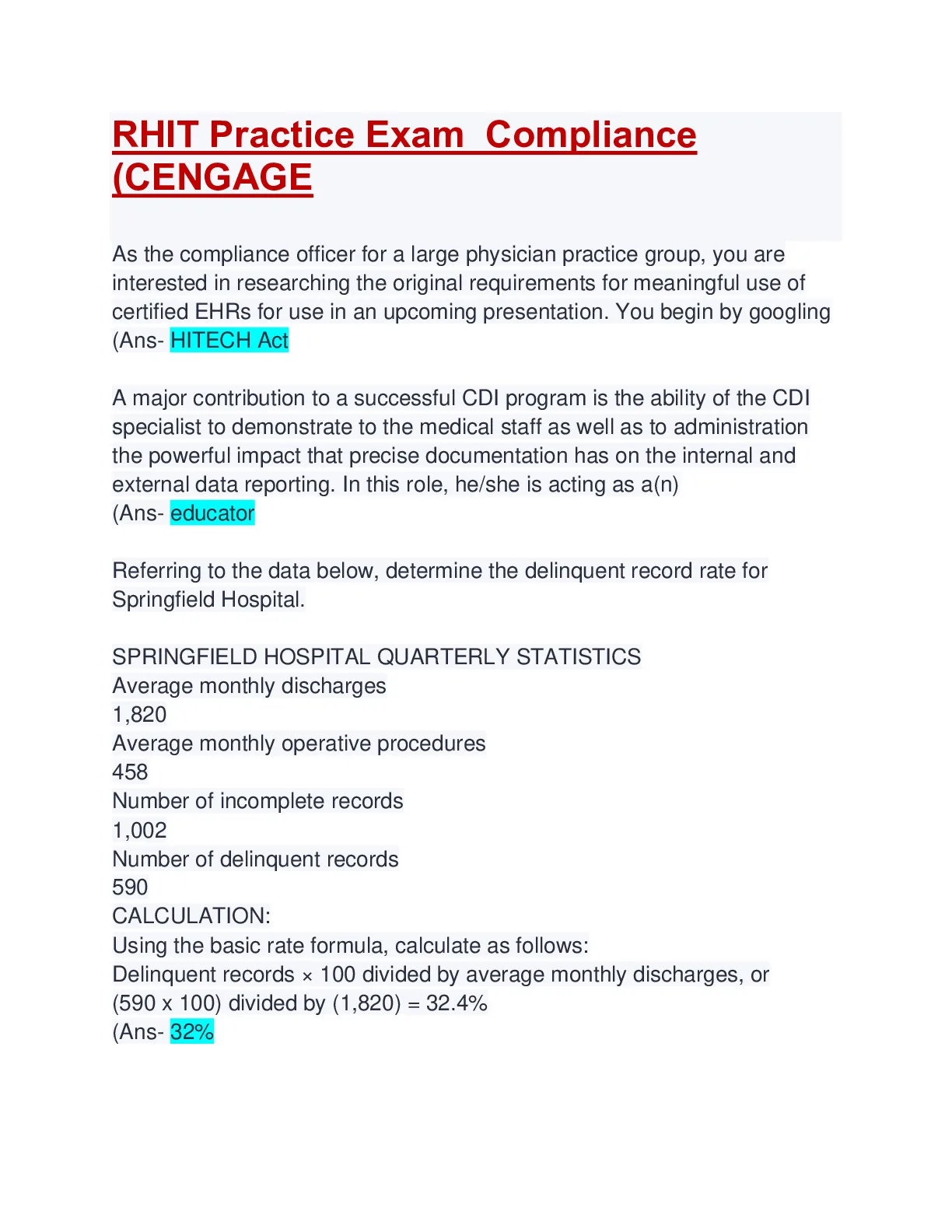 RHIT Practice Exam  Compliance (CENGAGE

As the compliance officer for a large physician practice group, you are interested in researching the original requirements for meaningful use of certified EHRs for use in an upcoming presentation. You begin by googling
(Ans- HITECH Act

A major contribution to a successful CDI program is the ability of the CDI specialist to demonstrate to the medical staff as well as to administration the powerful impact that precise documentation has on the internal and external data reporting. In this role, he/she is acting as a(n)
(Ans- educator

Referring to the data below, determine the delinquent record rate for Springfield Hospital.

SPRINGFIELD HOSPITAL QUARTERLY STATISTICS
Average monthly discharges
1,820
Average monthly operative procedures
458
Number of incomplete records
1,002
Number of delinquent records
590
CALCULATION:
Using the basic rate formula, calculate as follows:
Delinquent records × 100 divided by average monthly discharges, or
(590 x 100) divided by (1,820) = 32.4%
(Ans- 32%